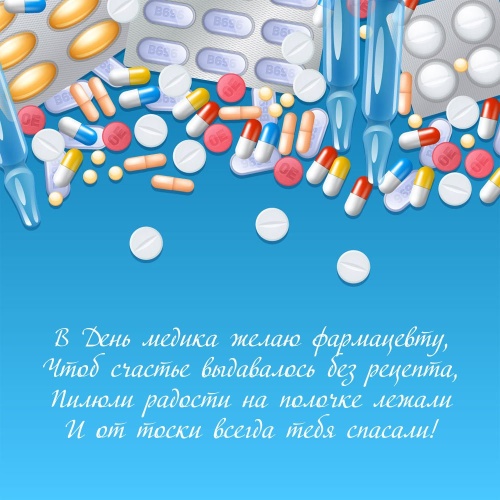 В День медика желаю фармацевту,
Чтоб счастье выдавалось без рецепта,
Пилюли радости на полочке лежали
И от тоски всегда тебя спасали!